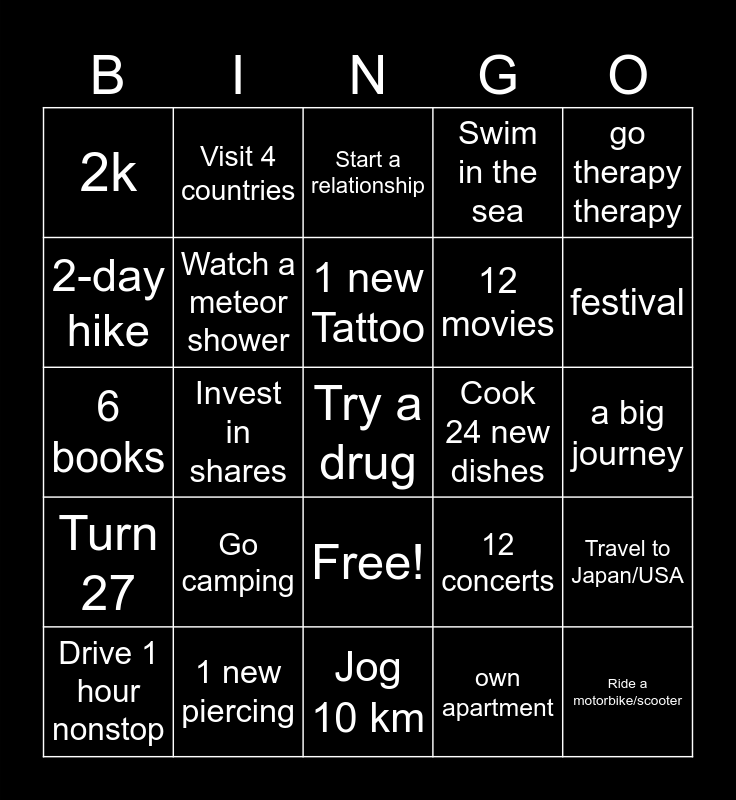 | B | I | N | G | O |
|---|---|---|---|---|
| 2k | Visit 4 countries | Start a relationship | Swim in the sea | go therapy therapy |
| 2-day hike | Watch a meteor shower | 1 new Tattoo | 12 movies | festival |
| 6 books | Invest in shares | Try a drug | Cook 24 new dishes | a big journey |
| Turn 27 | Go camping | Free! | 12 concerts | Travel to Japan/USA |
| Drive 1 hour nonstop | 1 new piercing | Jog 10 km | own apartment | Ride a motorbike/scooter |